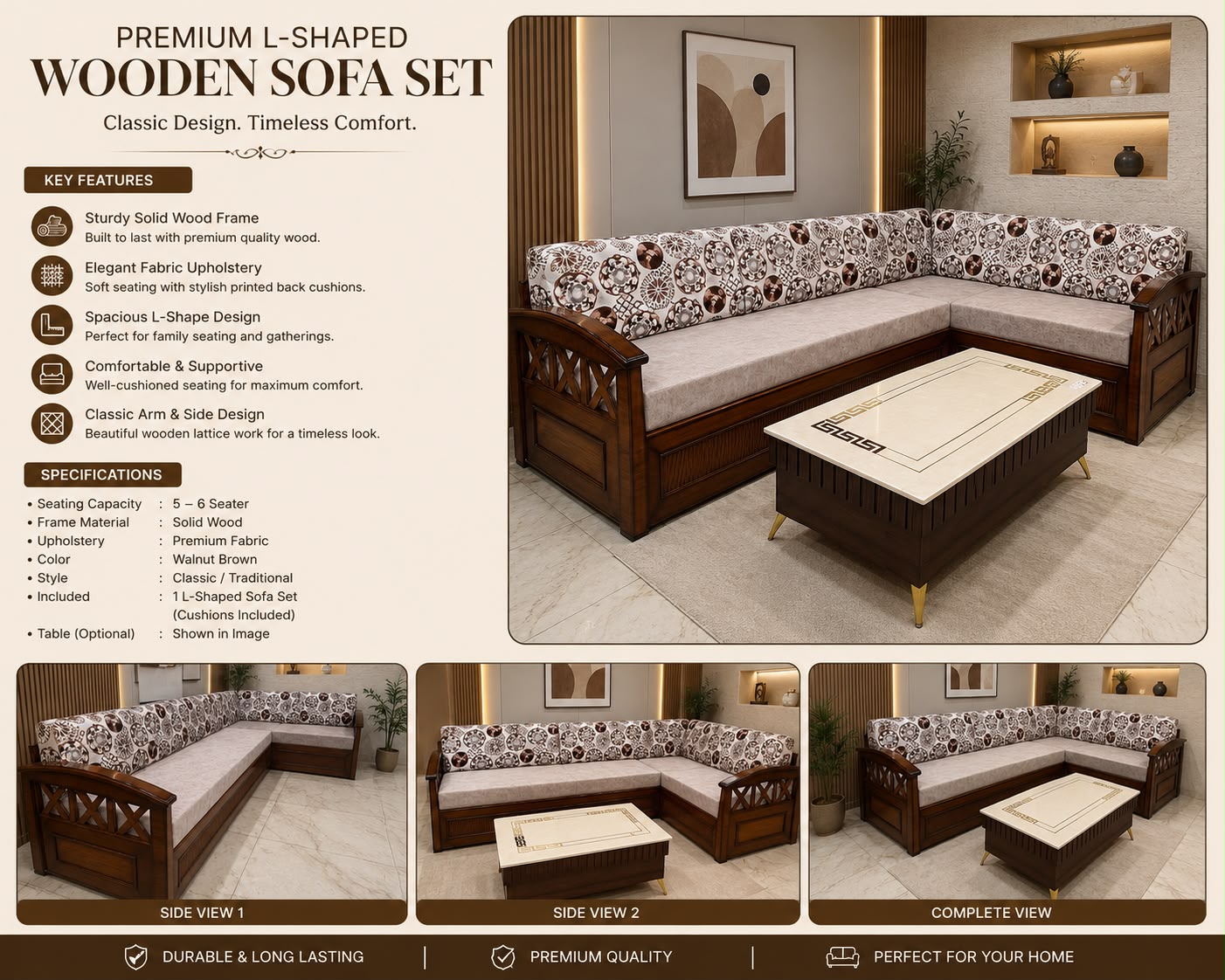 PREMIUM L-SHAPED
WOODEN SOFA SET
Classic Design. Timeless Comfort.

KEY FEATURES

Sturdy Solid Wood Frame
Built to last with premium quality wood.

Elegant Fabric Upholstery
Soft seating with stylish printed back cushions.

Spacious L-Shape Design
Perfect for family seating and gatherings.

Comfortable & Supportive
Well-cushioned seating for maximum comfort.

Classic Arm & Side Design
Beautiful wooden lattice work for a timeless look.

SPECIFICATIONS

• Seating Capacity : 5 – 6 Seater
• Frame Material : Solid Wood
• Upholstery : Premium Fabric
• Color : Walnut Brown
• Style : Classic / Traditional
• Included : 1 L-Shaped Sofa Set (Cushions Included)
• Table (Optional) : Shown in Image

SIDE VIEW 1

SIDE VIEW 2

COMPLETE VIEW

DURABLE & LONG LASTING | PREMIUM QUALITY | PERFECT FOR YOUR HOME